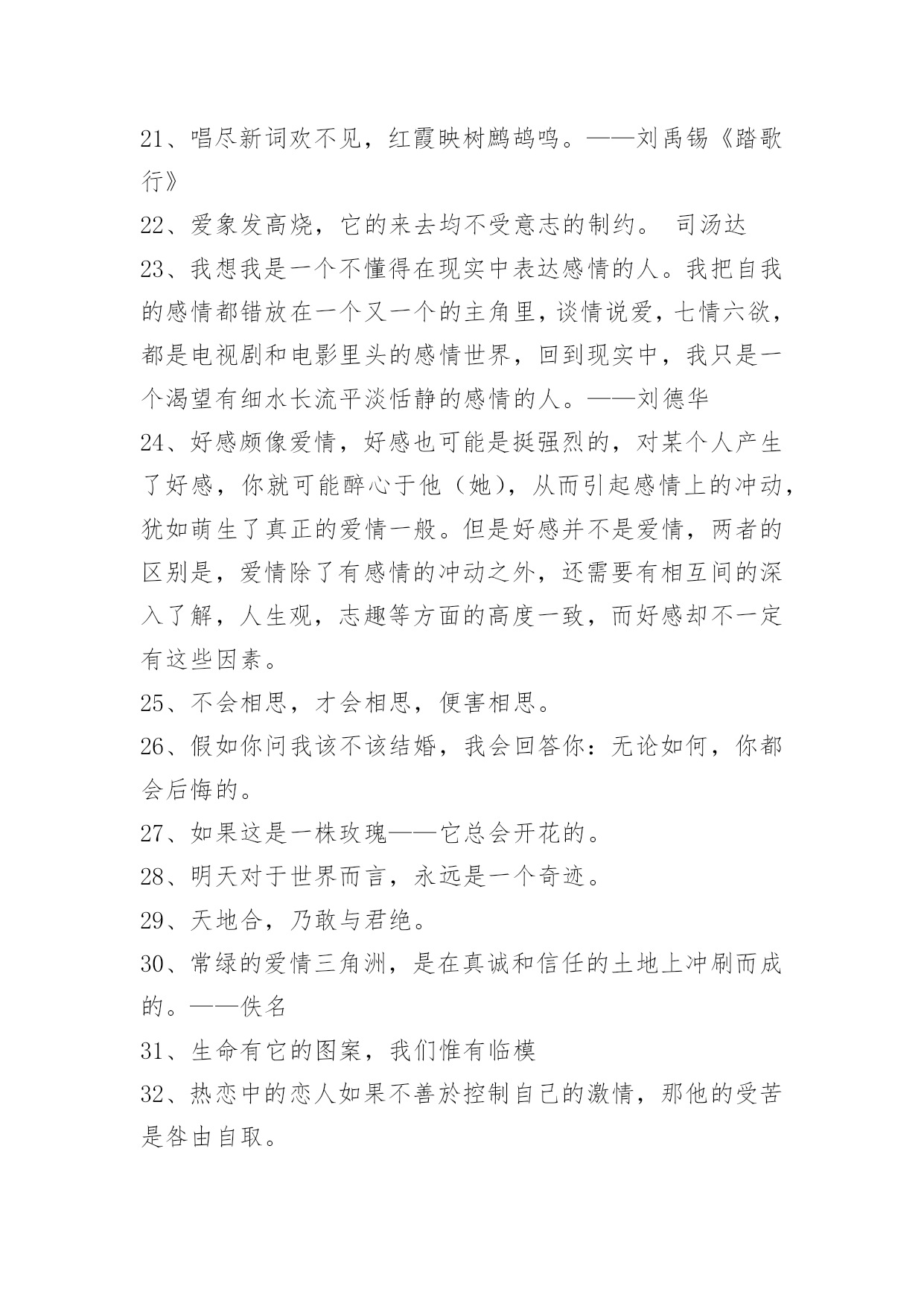 21、唱尽新词欢不见，红霞映树鹧鸪鸣。——刘禹锡《踏歌行》

22、爱象发高烧，它的来去均不受意志的制约。 司汤达

23、我想我是一个不懂得在现实中表达感情的人。我把自我的感情都错放在一个又一个的主角里，谈情说爱，七情六欲，都是电视剧和电影里头的感情世界，回到现实中，我只是一个渴望有细水长流平淡恬静的感情的人。——刘德华

24、好感颇像爱情，好感也可能是挺强烈的，对某个人产生了好感，你就可能醉心于他（她），从而引起感情上的冲动，犹如萌生了真正的爱情一般。但是好感并不是爱情，两者的区别是，爱情除了有感情的冲动之外，还需要有相互间的深入了解，人生观，志趣等方面的高度一致，而好感却不一定有这些因素。

25、不会相思，才会相思，便害相思。

26、假如你问我该不该结婚，我会回答你：无论如何，你都会后悔的。

27、如果这是一株玫瑰——它总会开花的。

28、明天对于世界而言，永远是一个奇迹。

29、天地合，乃敢与君绝。

30、常绿的爱情三角洲，是在真诚和信任的土地上冲刷而成的。——佚名

31、生命有它的图案，我们惟有临模

32、热恋中的恋人如果不善於控制自己的激情，那他的受苦是咎由自取。